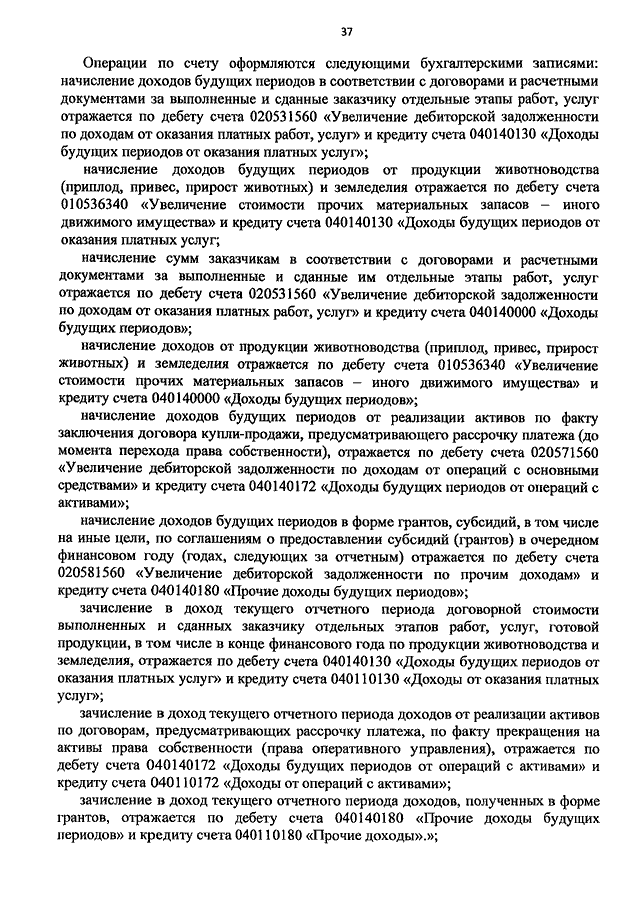 37

Операции по счету оформляются следующими бухгалтерскими записями: начисление доходов будущих периодов в соответствии с договорами и расчетными документами за выполненные и сданные заказчику отдельные этапы работ, услуг отражается по дебету счета 020531560 «Увеличение дебиторской задолженности по доходам от оказания платных работ, услуг» и кредиту счета 040140130 «Доходы будущих периодов от оказания платных услуг»;

начисление доходов будущих периодов от продукции животноводства (приплод, привес, прирост животных) и земледелия отражается по дебету счета 010536340 «Увеличение стоимости прочих материальных запасов – иного движимого имущества» и кредиту счета 040140130 «Доходы будущих периодов от оказания платных услуг;

начисление сумм заказчикам в соответствии с договорами и расчетными документами за выполненные и сданные им отдельные этапы работ, услуг отражается по дебету счета 020531560 «Увеличение дебиторской задолженности по доходам от оказания платных работ, услуг» и кредиту счета 040140000 «Доходы будущих периодов»;

начисление доходов от продукции животноводства (приплод, привес, прирост животных) и земледелия отражается по дебету счета 010536340 «Увеличение стоимости прочих материальных запасов – иного движимого имущества» и кредиту счета 040140000 «Доходы будущих периодов»;

начисление доходов будущих периодов от реализации активов по факту заключения договора купли-продажи, предусматривающего рассрочку платежа (до момента перехода права собственности), отражается по дебету счета 020571560 «Увеличение дебиторской задолженности по доходам от операций с основными средствами» и кредиту счета 040140172 «Доходы будущих периодов от операций с активами»;

начисление доходов будущих периодов в форме грантов, субсидий, в том числе на иные цели, по соглашениям о предоставлении субсидий (грантов) в очередном финансовом году (годах, следующих за отчетным) отражается по дебету счета 020581560 «Увеличение дебиторской задолженности по прочим доходам» и кредиту счета 040140180 «Прочие доходы будущих периодов»;

зачисление в доход текущего отчетного периода договорной стоимости выполненных и сданных заказчику отдельных этапов работ, услуг, готовой продукции, в том числе в конце финансового года по продукции животноводства и земледелия, отражается по дебету счета 040140130 «Доходы будущих периодов от оказания платных услуг» и кредиту счета 040110130 «Доходы от оказания платных услуг»;

зачисление в доход текущего отчетного периода доходов от реализации активов по договорам, предусматривающих рассрочку платежа, по факту прекращения на активы права собственности (права оперативного управления), отражается по дебету счета 040140172 «Доходы будущих периодов от операций с активами» и кредиту счета 040110172 «Доходы от операций с активами»;

зачисление в доход текущего отчетного периода доходов, полученных в форме грантов, отражается по дебету счета 040140180 «Прочие доходы будущих периодов» и кредиту счета 040110180 «Прочие доходы».»;